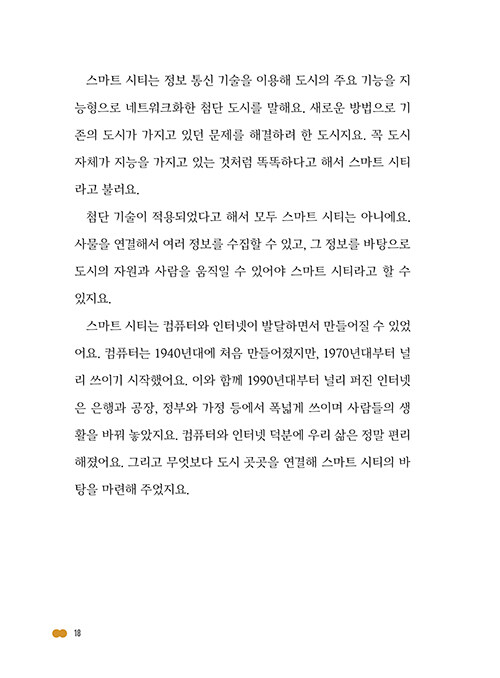 스마트 시티는 정보 통신 기술을 이용해 도시의 주요 기능을 지능형으로 네트워크화한 첨단 도시를 말해요. 새로운 방법으로 기존의 도시가 가지고 있던 문제를 해결하려 한 도시지요. 꼭 도시 자체가 지능을 가지고 있는 것처럼 똑똑하다고 해서 스마트 시티라고 불러요.

첨단 기술이 적용되었다고 해서 모두 스마트 시티는 아니에요. 사물을 연결해서 여러 정보를 수집할 수 있고, 그 정보를 바탕으로 도시의 자원과 사람을 움직일 수 있어야 스마트 시티라고 할 수 있지요.

스마트 시티는 컴퓨터와 인터넷이 발달하면서 만들어질 수 있었어요. 컴퓨터는 1940년대에 처음 만들어졌지만, 1970년대부터 널리 쓰이기 시작했어요. 이와 함께 1990년대부터 널리 퍼진 인터넷은 은행과 공장, 정부와 가정 등에서 폭넓게 쓰이며 사람들의 생활을 바꿔 놓았지요. 컴퓨터와 인터넷 덕분에 우리 삶은 정말 편리해졌어요. 그리고 무엇보다 도시 곳곳을 연결해 스마트 시티의 바탕을 마련해 주었지요.

18